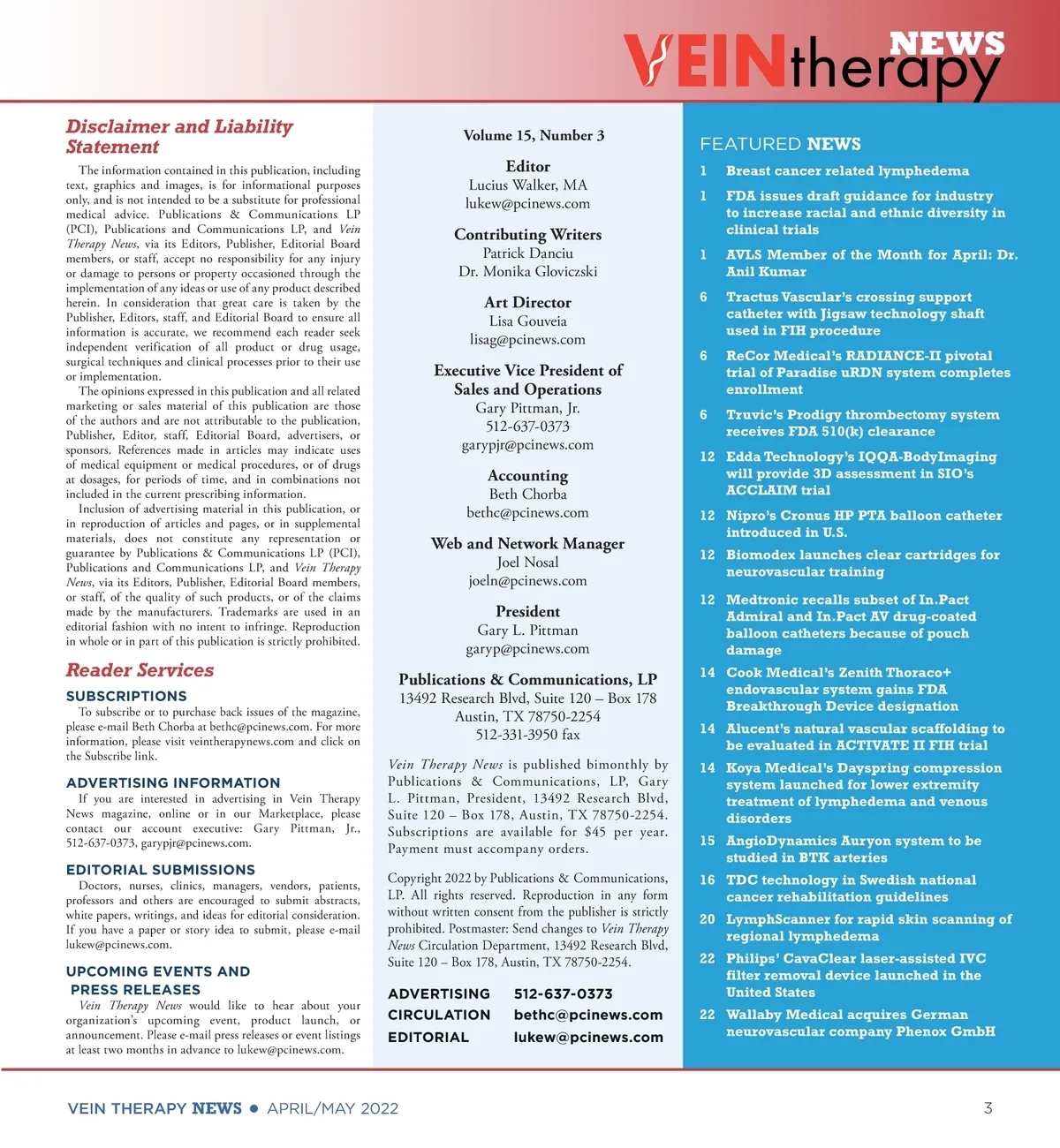 VEINtherapy NEWS

Disclaimer and Liability Statement

The information contained in this publication, including text, graphics and images, is for informational purposes only, and is not intended to be a substitute for professional medical advice. Publications & Communications LP (PCI), Publications and Communications LP, and Vein Therapy News, via its Editors, Publisher, Editorial Board members, or staff, accept no responsibility for any injury or damage to persons or property occasioned through the implementation of any ideas or use of any product described herein. In consideration that great care is taken by the Publisher, Editors, staff, and Editorial Board to ensure all information is accurate, we recommend each reader seek independent verification of all product or drug usage, surgical techniques and clinical processes prior to their use or implementation.

The opinions expressed in this publication and all related marketing or sales material of this publication are those of the authors and are not attributable to the publication, Publisher, Editor, staff, Editorial Board, advertisers, or sponsors. References made in articles may indicate uses of medical equipment or medical procedures, or of drugs at dosages, for periods of time, and in combinations not included in the current prescribing information.

Inclusion of advertising material in this publication, or in reproduction of articles and pages, or in supplemental materials, does not constitute any representation or guarantee by Publications & Communications LP (PCI), Publications and Communications LP, and Vein Therapy News, via its Editors, Publisher, Editorial Board members, or staff, of the quality of such products, or of the claims made by the manufacturers. Trademarks are used in an editorial fashion with no intent to infringe. Reproduction in whole or in part of this publication is strictly prohibited.

Reader Services

SUBSCRIPTIONS
To subscribe or to purchase back issues of the magazine, please e-mail Beth Chorba at bethc@pcinews.com. For more information, please visit veintherapynews.com and click on the Subscribe link.

ADVERTISING INFORMATION
If you are interested in advertising in Vein Therapy News magazine, online or in our Marketplace, please contact our account executive: Gary Pittman, Jr., 512-637-0373, garypjr@pcinews.com.

EDITORIAL SUBMISSIONS
Doctors, nurses, clinics, managers, vendors, patients, professors and others are encouraged to submit abstracts, white papers, writings, and ideas for editorial consideration. If you have a paper or story idea to submit, please e-mail lukew@pcinews.com.

UPCOMING EVENTS AND PRESS RELEASES
Vein Therapy News would like to hear about your organization's upcoming event, product launch, or announcement. Please e-mail press releases or event listings at least two months in advance to lukew@pcinews.com.

Volume 15, Number 3

Editor
Lucius Walker, MA
lukew@pcinews.com

Contributing Writers
Patrick Danciu
Dr. Monika Gloviczski

Art Director
Lisa Gouveia
lisag@pcinews.com

Executive Vice President of Sales and Operations
Gary Pittman, Jr.
512-637-0373
garypjr@pcinews.com

Accounting
Beth Chorba
bethc@pcinews.com

Web and Network Manager
Joel Nosal
joeln@pcinews.com

President
Gary L. Pittman
garyp@pcinews.com

Publications & Communications, LP
13492 Research Blvd, Suite 120 – Box 178
Austin, TX 78750-2254
512-331-3950 fax

Vein Therapy News is published bimonthly by Publications & Communications, LP, Gary L. Pittman, President, 13492 Research Blvd, Suite 120 – Box 178, Austin, TX 78750-2254. Subscriptions are available for $45 per year. Payment must accompany orders.

Copyright 2022 by Publications & Communications, LP. All rights reserved. Reproduction in any form without written consent from the publisher is strictly prohibited. Postmaster: Send changes to Vein Therapy News Circulation Department, 13492 Research Blvd, Suite 120 – Box 178, Austin, TX 78750-2254.

ADVERTISING 512-637-0373
CIRCULATION bethc@pcinews.com
EDITORIAL lukew@pcinews.com

FEATURED NEWS

1 Breast cancer related lymphedema
1 FDA issues draft guidance for industry to increase racial and ethnic diversity in clinical trials
1 AVLS Member of the Month for April: Dr. Anil Kumar
6 Tractus Vascular's crossing support catheter with Jigsaw technology shaft used in FIH procedure
6 ReCor Medical's RADIANCE-II pivotal trial of Paradise uRDN system completes enrollment
6 Truvic's Prodigy thrombectomy system receives FDA 510(k) clearance
12 Edda Technology's IQQA-BodyImaging will provide 3D assessment in SIO's ACCLAIM trial
12 Nipro's Cronus HP PTA balloon catheter introduced in U.S.
12 Biomodex launches clear cartridges for neurovascular training
12 Medtronic recalls subset of In.Pact Admiral and In.Pact AV drug-coated balloon catheters because of pouch damage
14 Cook Medical's Zenith Thoraco+ endovascular system gains FDA Breakthrough Device designation
14 Alucent's natural vascular scaffolding to be evaluated in ACTIVATE II FIH trial
14 Koya Medical's Dayspring compression system launched for lower extremity treatment of lymphedema and venous disorders
15 AngioDynamics Auryon system to be studied in BTK arteries
16 TDC technology in Swedish national cancer rehabilitation guidelines
20 LymphScanner for rapid skin scanning of regional lymphedema
22 Philips' CavaClear laser-assisted IVC filter removal device launched in the United States
22 Wallaby Medical acquires German neurovascular company Phenox GmbH

VEIN THERAPY NEWS • APRIL/MAY 2022 3